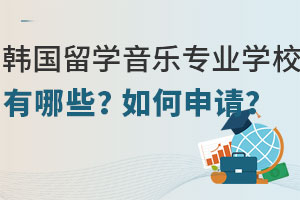 韩国留学音乐专业学校

有哪些？如何申请？